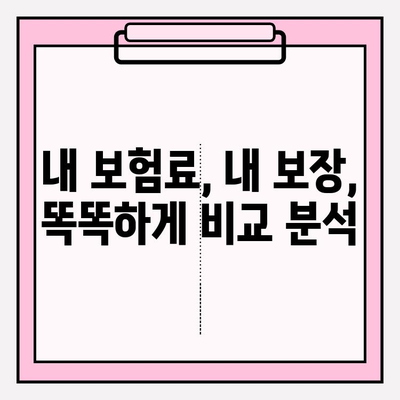 내 보험료, 내 보장,
똑똑하게 비교 분석